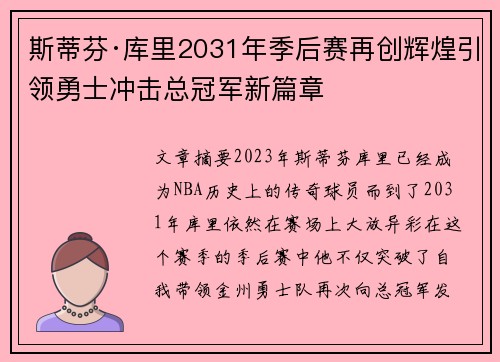 斯蒂芬·库里2031年季后赛再创辉煌引领勇士冲击总冠军新篇章

文章摘要2023年斯蒂芬库里已经成为NBA历史上的传奇球员而到了2031年库里依然在赛场上大放异彩在这个赛季的季后赛中他不仅突破了自我带领金州勇士队再次向总冠军发